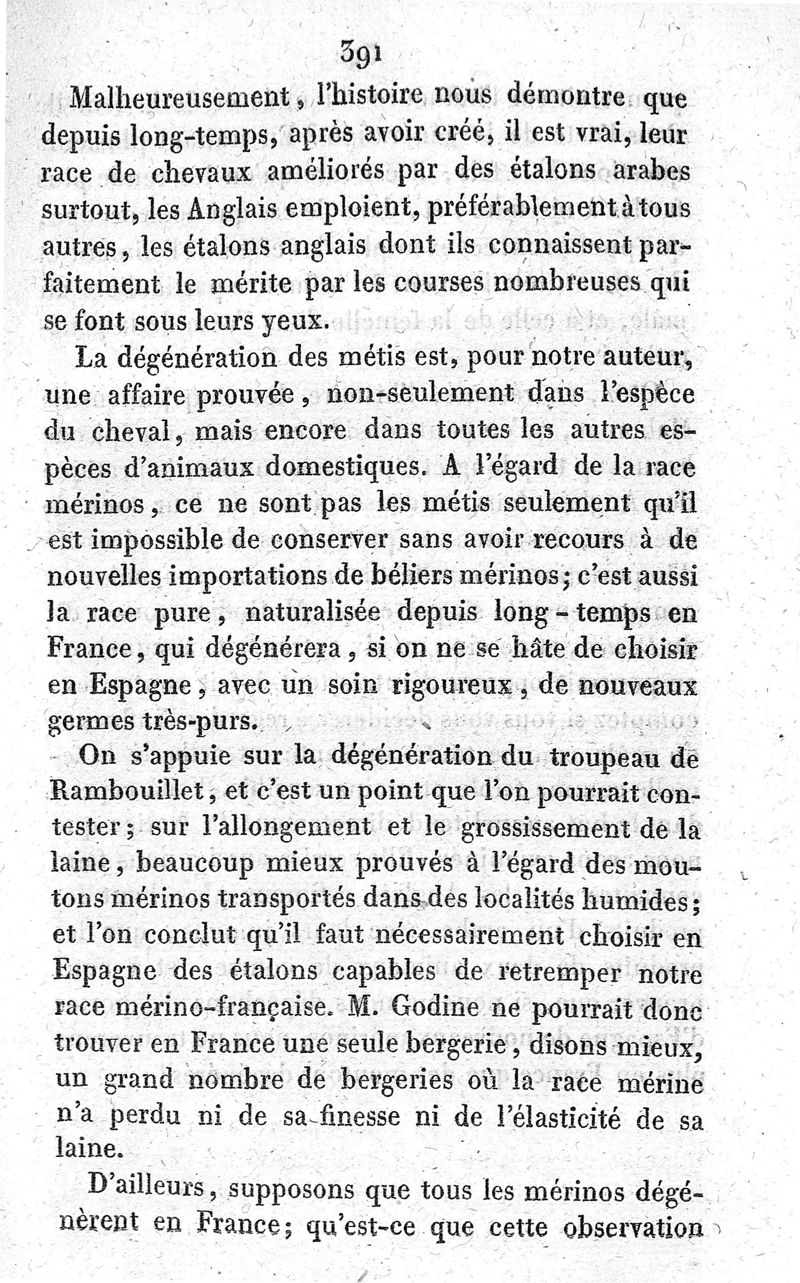 391

Malheureusement, l'histoire nous démontre que depuis long-temps, après avoir créé, il est vrai, leur race de chevaux améliorés par des étalons arabes surtout, les Anglais emploient, préférablement à tous autres, les étalons anglais dont ils connaissent parfaitement le mérite par les courses nombreuses qui se font sous leurs yeux.

La dégénération des métis est, pour notre auteur, une affaire prouvée, non-seulement dans l'espèce du cheval, mais encore dans toutes les autres espèces d'animaux domestiques. A l'égard de la race mérinos, ce ne sont pas les métis seulement qu'il est impossible de conserver sans avoir recours à de nouvelles importations de béliers mérinos; c'est aussi la race pure, naturalisée depuis long-temps en France, qui dégénérera, si on ne se hâte de choisir en Espagne, avec un soin rigoureux, de nouveaux germes très-purs.

On s'appuie sur la dégénération du troupeau de Rambouillet, et c'est un point que l'on pourrait contester; sur l'allongement et le grossissement de la laine, beaucoup mieux prouvés à l'égard des moutons mérinos transportés dans des localités humides; et l'on conclut qu'il faut nécessairement choisir en Espagne des étalons capables de retremper notre race mérino-française. M. Godine ne pourrait donc trouver en France une seule bergerie, disons mieux, un grand nombre de bergeries où la race mérine n'a perdu ni de sa finesse ni de l'élasticité de sa laine.

D'ailleurs, supposons que tous les mérinos dégénèrent en France; qu'est-ce que cette observation